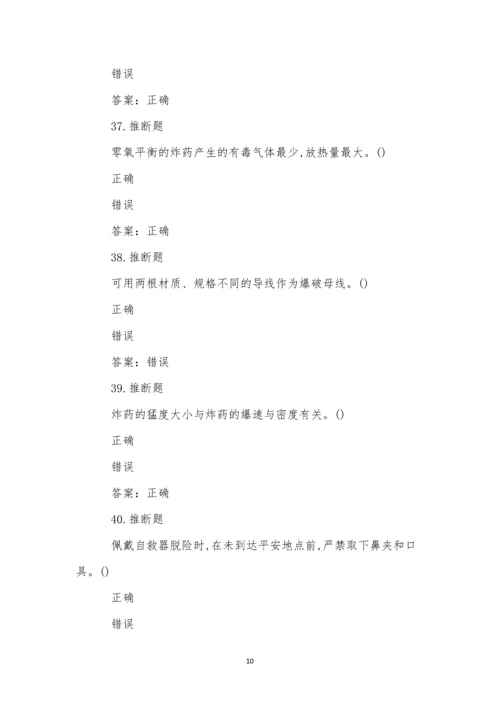 错误

答案：正确

37. 推断题

零氧平衡的炸药产生的有毒气体最少，放热量最大。()

正确

错误

答案：正确

38. 推断题

可用两根材质、规格不同的导线作为爆破母线。()

正确

错误

答案：错误

39. 推断题

炸药的猛度大小与炸药的爆速与密度有关。()

正确

错误

答案：正确

40. 推断题

佩戴自救器脱险时，在未到达平安地点前，严禁取下鼻夹和口具。()

正确

错误

10